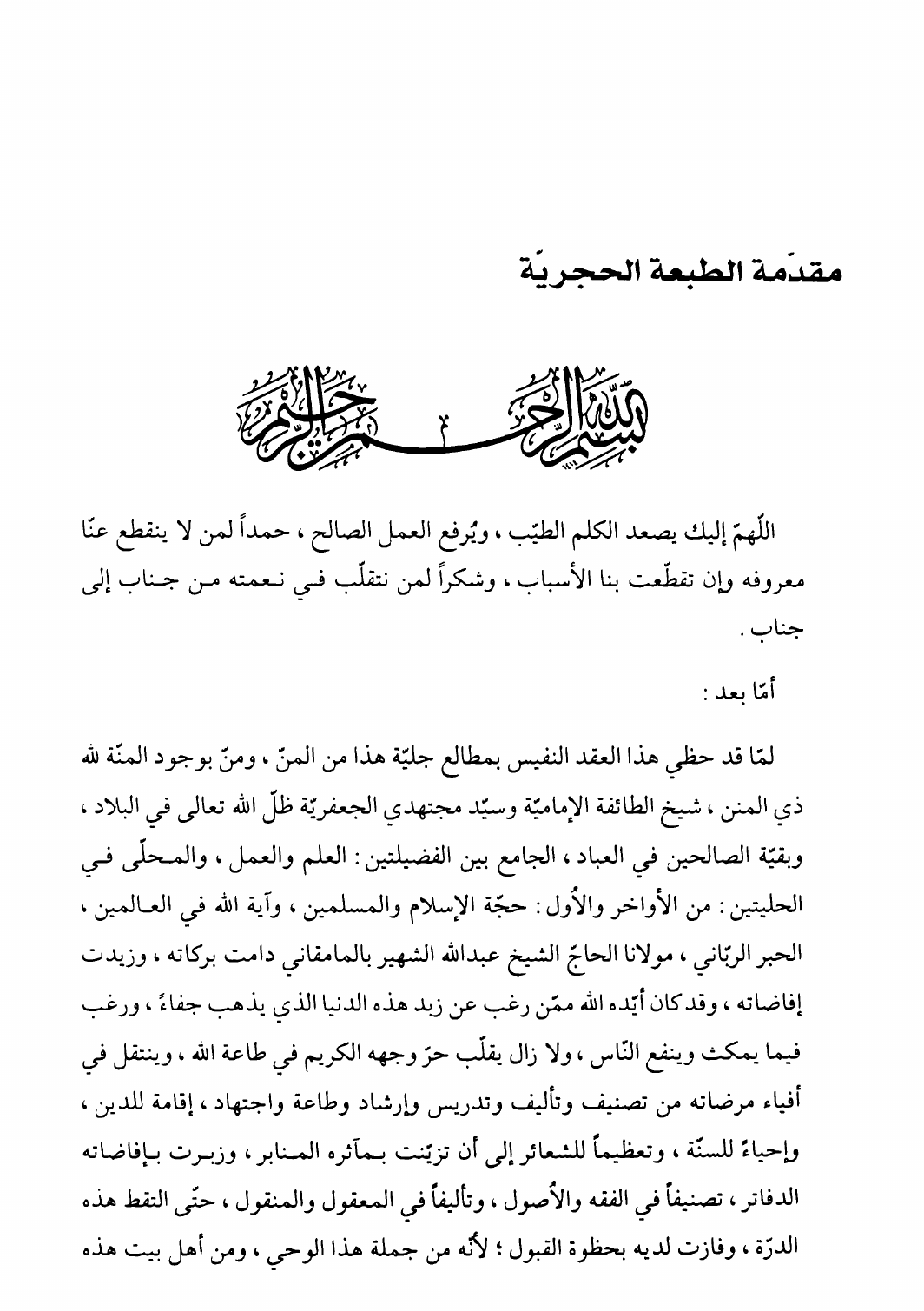 مقدّمة الطبعة الحجريّة

بسم الله الرحمن الرحيم

اللّهمّ إليك يصعد الكلم الطيّب ، ويُرفع العمل الصالح ، حمداً لمن لا ينقطع عنّا معروفه وإن تقطّعت بنا الأسباب ، وشكراً لمن نتقلّب في نعمته من جناب إلى جناب .

أمّا بعد :

لمّا قد حظي هذا العقد النفيس بمطالع جليّة هذا من المنّ ، ومنّ بوجود المنّة لله ذي المنن ، شيخ الطائفة الإماميّة وسيّد مجتهدي الجعفريّة ظلّ الله تعالى في البلاد ، وبقيّة الصالحين في العباد ، الجامع بين الفضيلتين : العلم والعمل ، والمحلّى في الحليتين : من الأواخر والأُول : حجّة الإسلام والمسلمين ، وآية الله في العالمين ، الحبر الربّاني ، مولانا الحاجّ الشيخ عبدالله الشهير بالمامقاني دامت بركاته ، وزيدت إفاضاته ، وقد كان أيّده الله ممّن رغب عن زبد هذه الدنيا الذي يذهب جفاءً ، ورغب فيما يمكث وينفع النّاس ، ولا زال يقلّب حرّ وجهه الكريم في طاعة الله ، وينتقل في أفياء مرضاته من تصنيف وتأليف وتدريس وإرشاد وطاعة واجتهاد ، إقامة للدين ، وإحياءً للسنّة ، وتعظيماً للشعائر إلى أن تزيّنت بمآثره المنابر ، وزبرت بإفاضاته الدفاتر ، تصنيفاً في الفقه والأُصول ، وتأليفاً في المعقول والمنقول ، حتّى التقط هذه الدرّة ، وفازت لديه بحظوة القبول ؛ لأنّه من جملة هذا الوحي ، ومن أهل بيت هذه